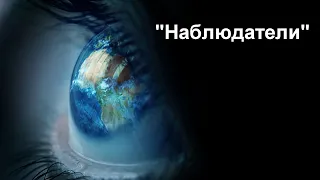 "Наблюдатели"